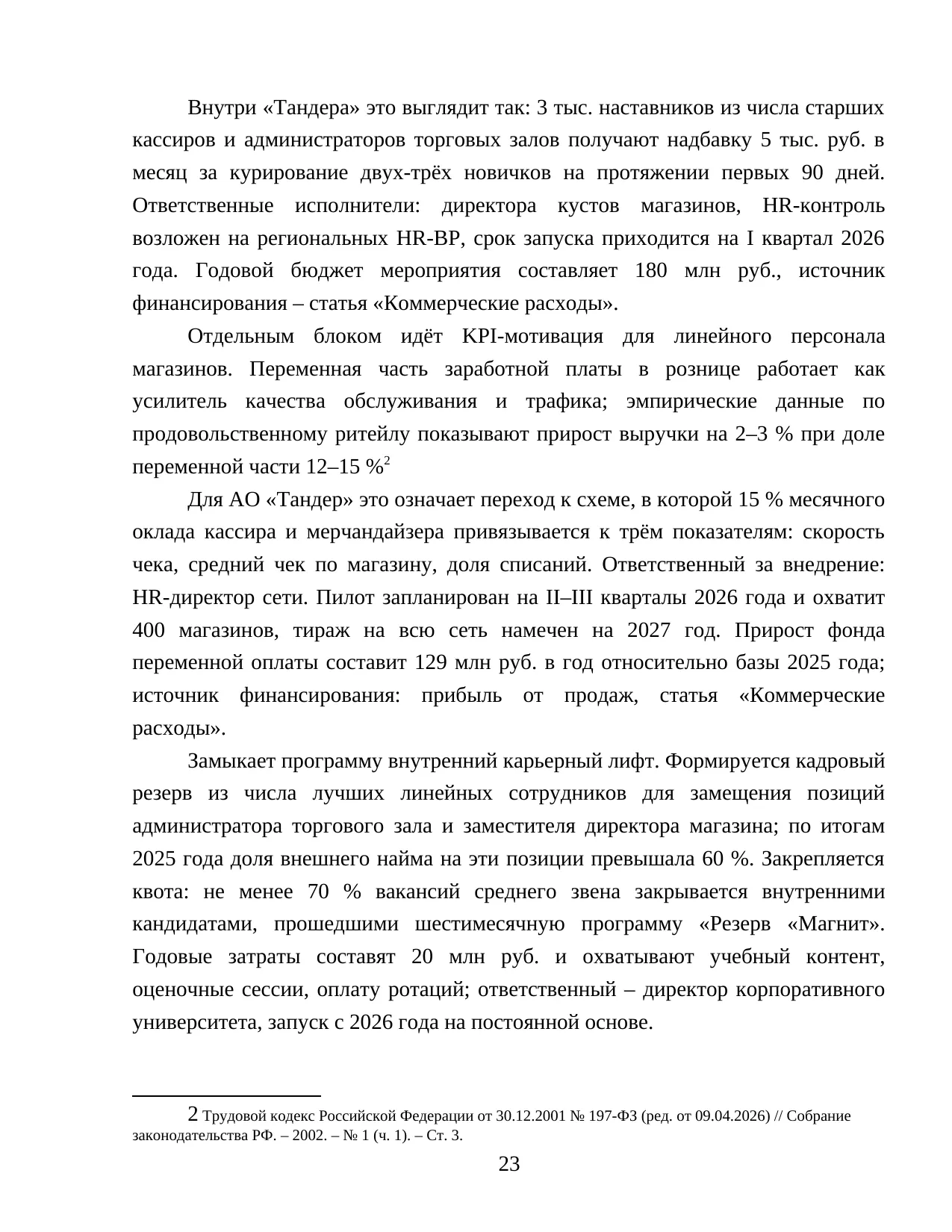 Внутри «Тандера» это выглядит так: 3 тыс. наставников из числа старших кассиров и администраторов торговых залов получают надбавку 5 тыс. руб. в месяц за курирование двух-трёх новичков на протяжении первых 90 дней. Ответственные исполнители: директора кустов магазинов, HR-контроль возложен на региональных HR-BP, срок запуска приходится на I квартал 2026 года. Годовой бюджет мероприятия составляет 180 млн руб., источник финансирования – статья «Коммерческие расходы».

Отдельным блоком идёт KPI-мотивация для линейного персонала магазинов. Переменная часть заработной платы в рознице работает как усилитель качества обслуживания и трафика; эмпирические данные по продовольственному ритейлу показывают прирост выручки на 2–3 % при доле переменной части 12–15 %$^2$

Для АО «Тандер» это означает переход к схеме, в которой 15 % месячного оклада кассира и мерчандайзера привязывается к трём показателям: скорость чека, средний чек по магазину, доля списаний. Ответственный за внедрение: HR-директор сети. Пилот запланирован на II–III кварталы 2026 года и охватит 400 магазинов, тираж на всю сеть намечен на 2027 год. Прирост фонда переменной оплаты составит 129 млн руб. в год относительно базы 2025 года; источник финансирования: прибыль от продаж, статья «Коммерческие расходы».

Замыкает программу внутренний карьерный лифт. Формируется кадровый резерв из числа лучших линейных сотрудников для замещения позиций администратора торгового зала и заместителя директора магазина; по итогам 2025 года доля внешнего найма на эти позиции превышала 60 %. Закрепляется квота: не менее 70 % вакансий среднего звена закрывается внутренними кандидатами, прошедшими шестимесячную программу «Резерв «Магнит». Годовые затраты составят 20 млн руб. и охватывают учебный контент, оценочные сессии, оплату ротаций; ответственный – директор корпоративного университета, запуск с 2026 года на постоянной основе.

2 Трудовой кодекс Российской Федерации от 30.12.2001 № 197-ФЗ (ред. от 09.04.2026) // Собрание законодательства РФ. – 2002. – № 1 (ч. 1). – Ст. 3.

23